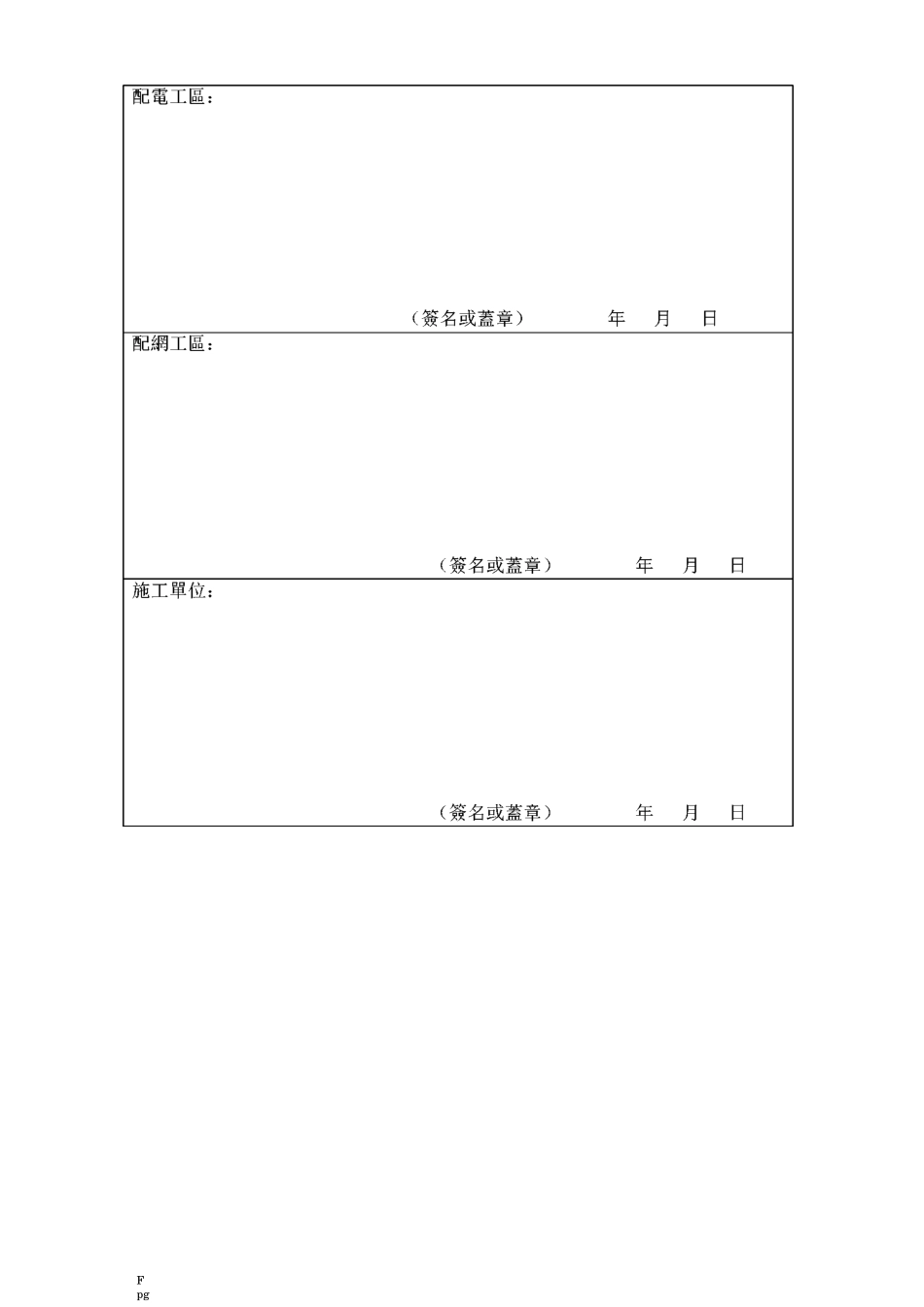 配電工區：

（簽名或蓋章）　　年　月　日

配網工區：

（簽名或蓋章）　　年　月　日

施工單位：

（簽名或蓋章）　　年　月　日

F
pg